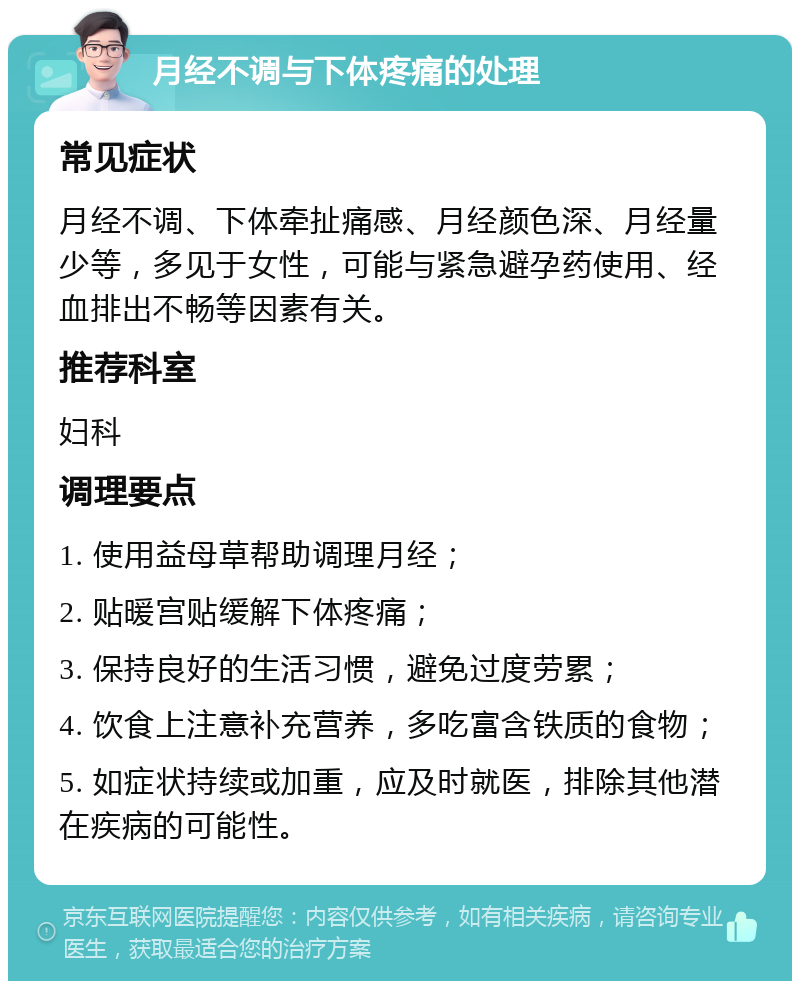 月经不调与下体疼痛的处理

常见症状

月经不调、下体牵扯痛感、月经颜色深、月经量少等，多见于女性，可能与紧急避孕药使用、经血排出不畅等因素有关。

推荐科室

妇科

调理要点

1. 使用益母草帮助调理月经；

2. 贴暖宫贴缓解下体疼痛；

3. 保持良好的生活习惯，避免过度劳累；

4. 饮食上注意补充营养，多吃富含铁质的食物；

5. 如症状持续或加重，应及时就医，排除其他潜在疾病的可能性。

京东互联网医院提醒您：内容仅供参考，如有相关疾病，请咨询专业医生，获取最适合您的治疗方案